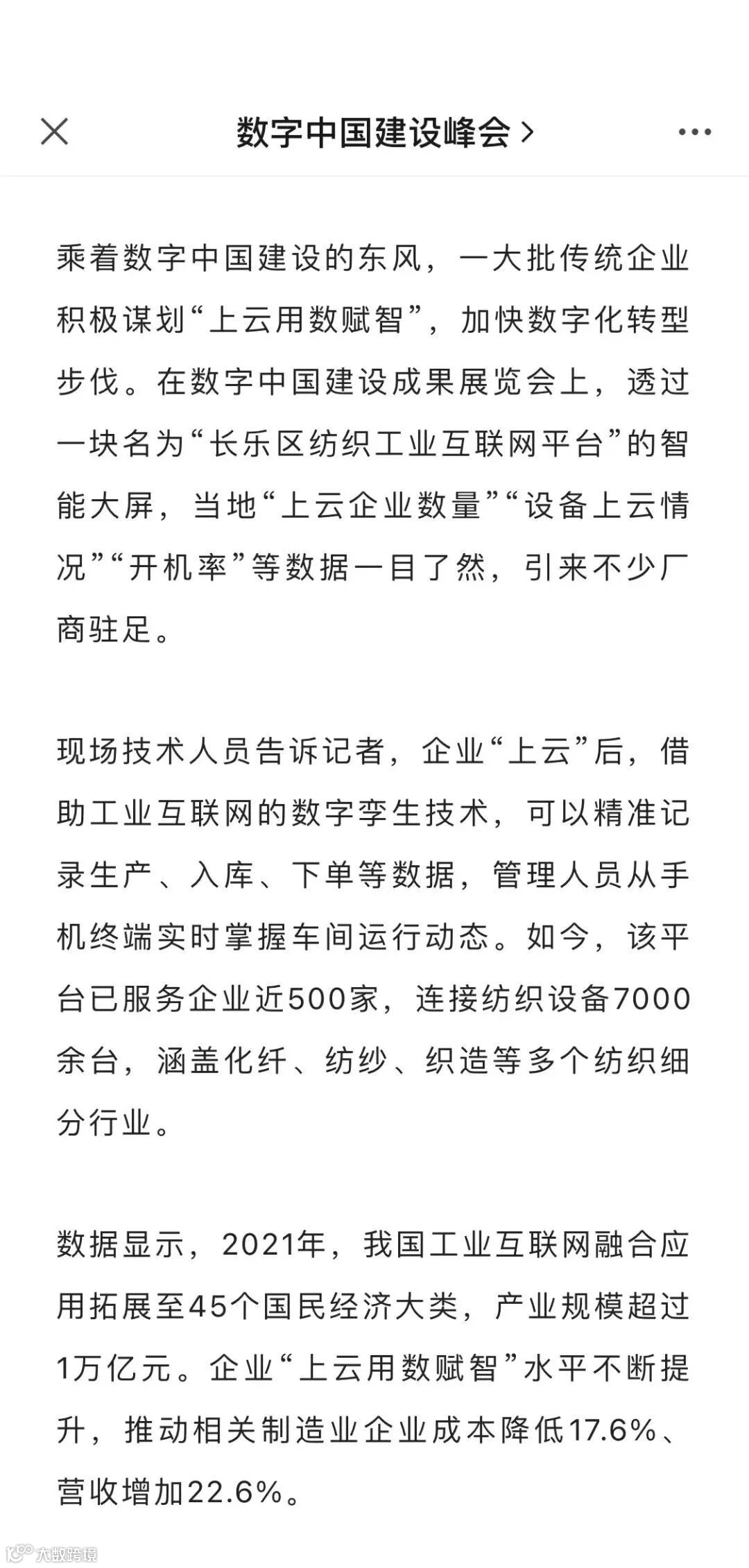 数字中国建设峰会 >

乘着数字中国建设的东风，一大批传统企业积极谋划“上云用数赋智”，加快数字化转型步伐。在数字中国建设成果展览会上，透过一块名为“长乐区纺织工业互联网平台”的智能大屏，当地“上云企业数量”“设备上云情况”“开机率”等数据一目了然，引来不少厂商驻足。

现场技术人员告诉记者，企业“上云”后，借助工业互联网的数字孪生技术，可以精准记录生产、入库、下单等数据，管理人员从手机终端实时掌握车间运行动态。如今，该平台已服务企业近500家，连接纺织设备7000余台，涵盖化纤、纺纱、织造等多个纺织细分行业。

数据显示，2021年，我国工业互联网融合应用拓展至45个国民经济大类，产业规模超过1万亿元。企业“上云用数赋智”水平不断提升，推动相关制造业企业成本降低17.6%、营收增加22.6%。

大数跨境